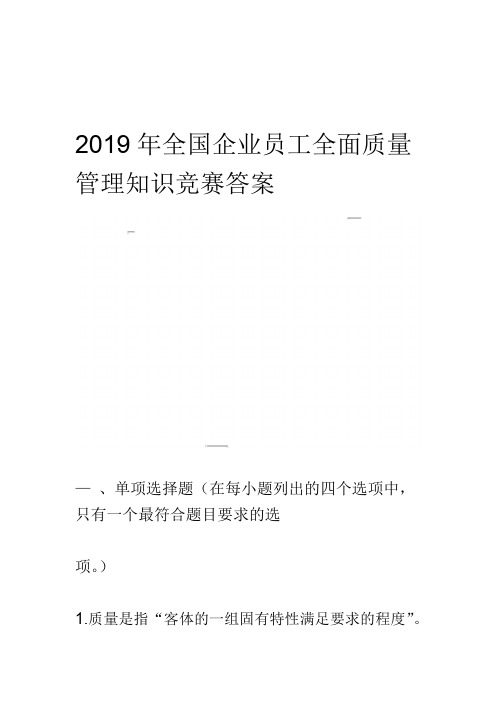 2019 年全国企业员工全面质量管理知识竞赛答案

一 、单项选择题（在每小题列出的四个选项中，只有一个最符合题目要求的选

项。）

1.质量是指“客体的一组固有特性满足要求的程度”。